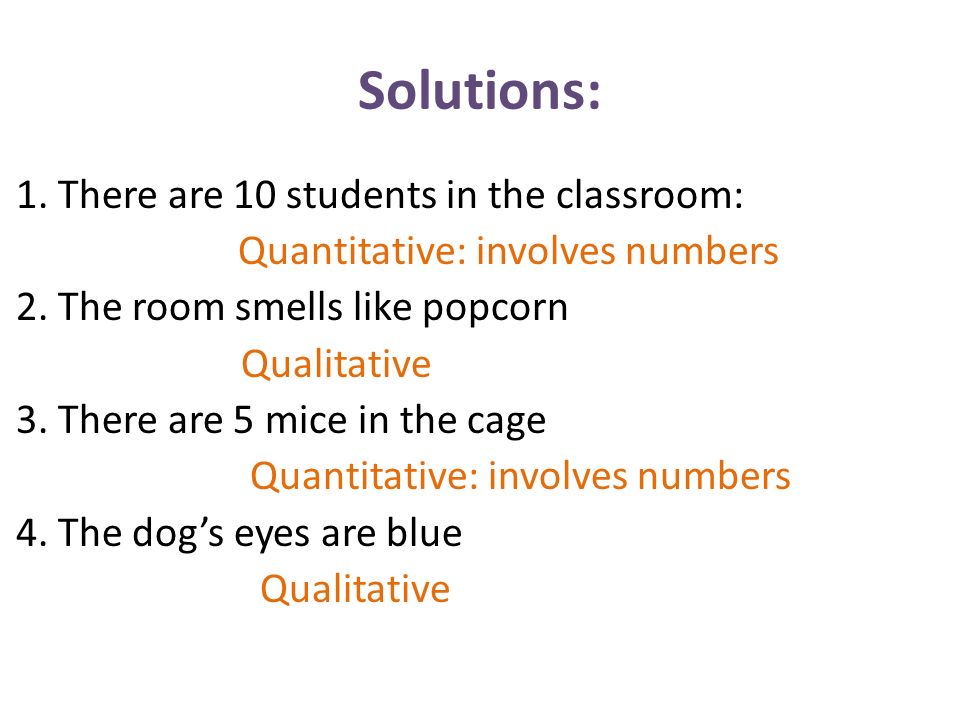 Solutions:

1. There are 10 students in the classroom:
Quantitative: involves numbers
2. The room smells like popcorn
Qualitative
3. There are 5 mice in the cage
Quantitative: involves numbers
4. The dog’s eyes are blue
Qualitative